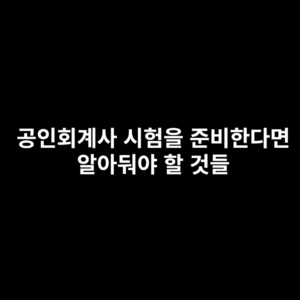 공인회계사 시험을 준비한다면
알아둬야 할 것들